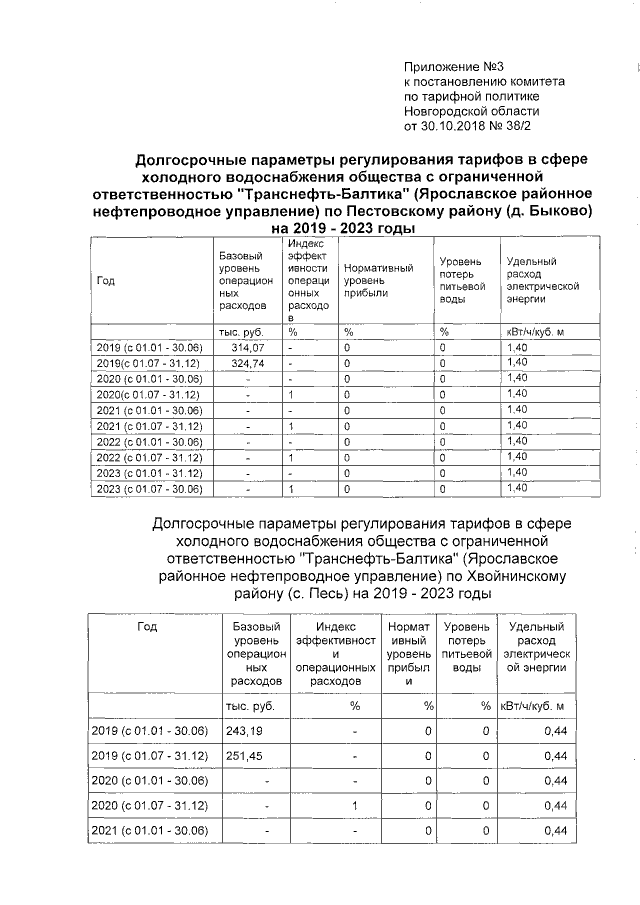 Приложение №3
к постановлению комитета
по тарифной политике
Новгородской области
от 30.10.2018 № 38/2

Долгосрочные параметры регулирования тарифов в сфере холодного водоснабжения общества с ограниченной ответственностью "Транснефть-Балтика" (Ярославское районное нефтепроводное управление) по Пестовскому району (д. Быково) на 2019 - 2023 годы

| Год | Базовый уровень операционных расходов | Индекс эффективности операционных расходов | Нормативный уровень прибыли | Уровень потерь питьевой воды | Удельный расход электрической энергии |
|---|---|---|---|---|---|
| | тыс. руб. | % | % | % | кВт/ч/куб. м |
| 2019 (с 01.01 - 30.06) | 314,07 | - | 0 | 0 | 1,40 |
| 2019(с 01.07 - 31.12) | 324,74 | - | 0 | 0 | 1,40 |
| 2020 (с 01.01 - 30.06) | - | - | 0 | 0 | 1,40 |
| 2020(с 01.07 - 31.12) | - | 1 | 0 | 0 | 1,40 |
| 2021 (с 01.01 - 30.06) | - | - | 0 | 0 | 1,40 |
| 2021 (с 01.07 - 31.12) | - | 1 | 0 | 0 | 1,40 |
| 2022 (с 01.01 - 30.06) | - | - | 0 | 0 | 1,40 |
| 2022 (с 01.07 - 31.12) | - | 1 | 0 | 0 | 1,40 |
| 2023 (с 01.01 - 31.12) | - | - | 0 | 0 | 1,40 |
| 2023 (с 01.07 - 30.06) | - | 1 | 0 | 0 | 1,40 |

Долгосрочные параметры регулирования тарифов в сфере холодного водоснабжения общества с ограниченной ответственностью "Транснефть-Балтика" (Ярославское районное нефтепроводное управление) по Хвойнинскому району (с. Песь) на 2019 - 2023 годы

| Год | Базовый уровень операционных расходов | Индекс эффективности операционных расходов | Нормативный уровень прибыли | Уровень потерь питьевой воды | Удельный расход электрической энергии |
|---|---|---|---|---|---|
| | тыс. руб. | % | % | % | кВт/ч/куб. м |
| 2019 (с 01.01 - 30.06) | 243,19 | - | 0 | 0 | 0,44 |
| 2019 (с 01.07 - 31.12) | 251,45 | - | 0 | 0 | 0,44 |
| 2020 (с 01.01 - 30.06) | - | - | 0 | 0 | 0,44 |
| 2020 (с 01.07 - 31.12) | - | 1 | 0 | 0 | 0,44 |
| 2021 (с 01.01 - 30.06) | - | - | 0 | 0 | 0,44 |